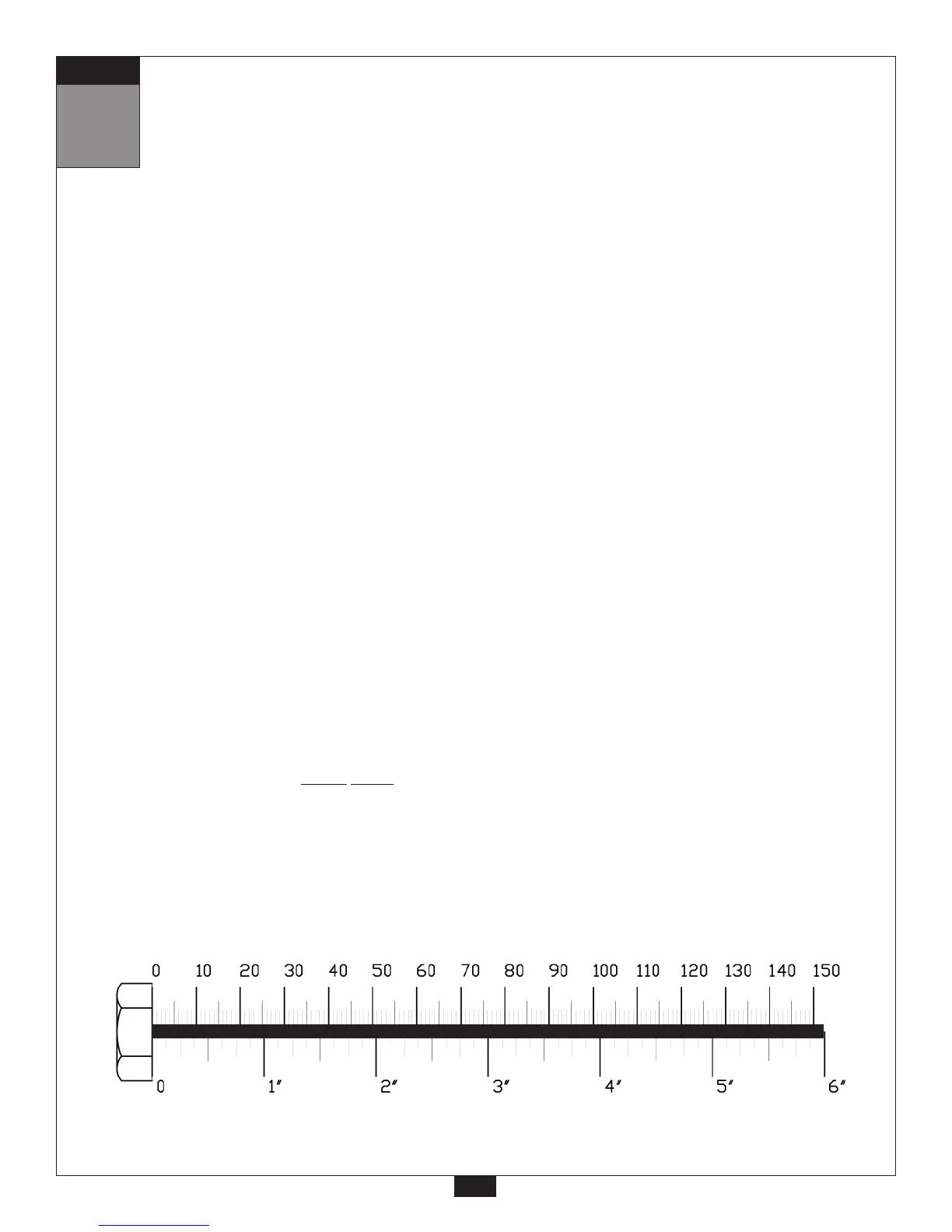 0 10 20 30 40 50 60 70 80 90 100 110 120 130 140 150

0 1" 2" 3" 4" 5" 6"